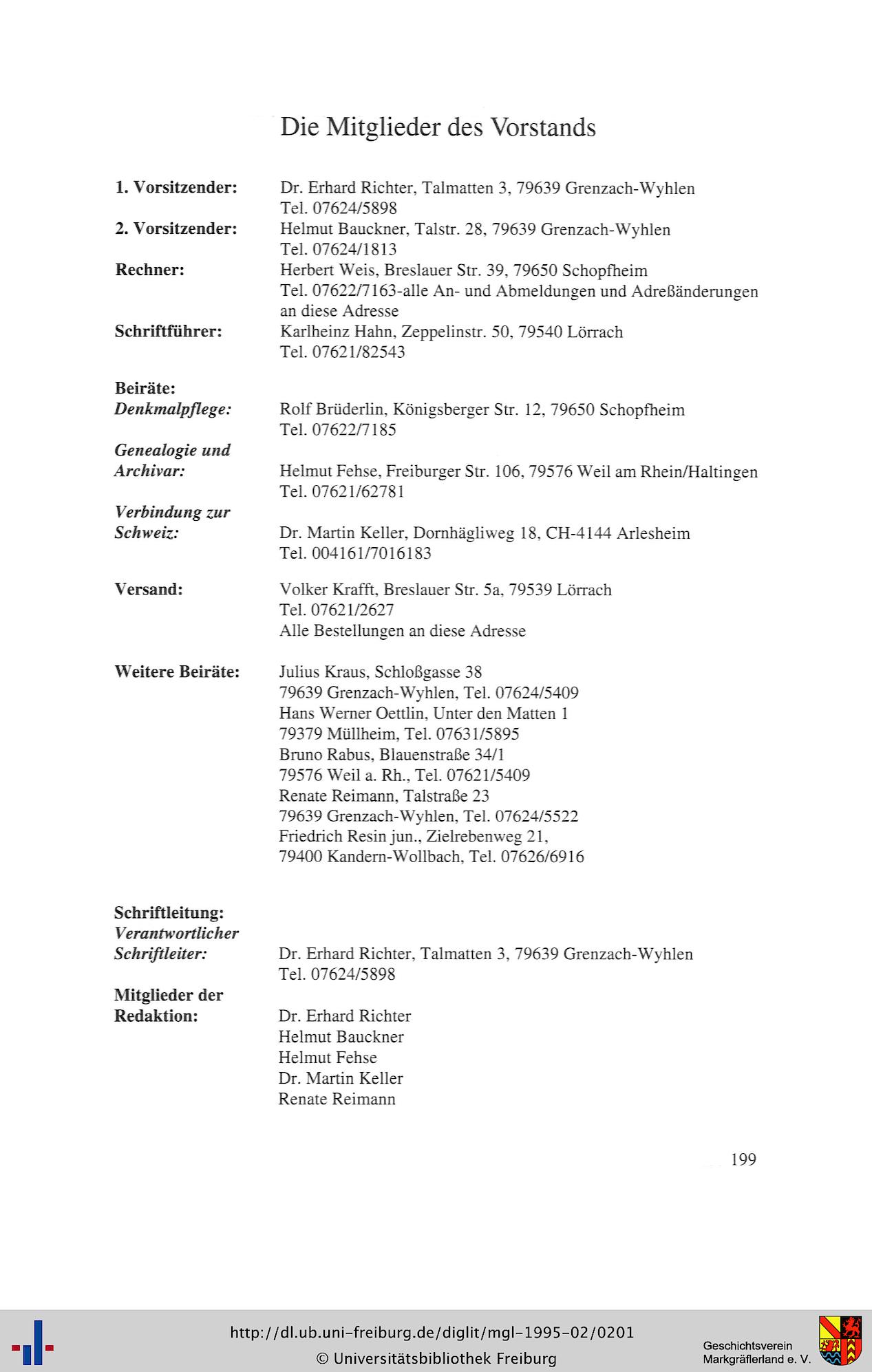 Die Mitglieder des Vorstands

1. Vorsitzender: Dr. Erhard Richter, Talmatten 3, 79639 Grenzach-Wyhlen Tel. 07624/5898

2. Vorsitzender: Helmut Bauckner, Talstr. 28, 79639 Grenzach-Wyhlen Tel. 07624/1813

Rechner: Herbert Weis, Breslauer Str. 39, 79650 Schopfheim Tel. 07622/7163-alle An- und Abmeldungen und Adreßänderungen an diese Adresse

Schriftführer: Karlheinz Hahn, Zeppelinstr. 50, 79540 Lörrach Tel. 07621/82543

Beiräte:

Denkmalpflege: Rolf Brüderlin, Königsberger Str. 12, 79650 Schopfheim Tel. 07622/7185

Genealogie und Archivar: Helmut Fehse, Freiburger Str. 106, 79576 Weil am Rhein/Haltingen Tel. 07621/62781

Verbindung zur Schweiz: Dr. Martin Keller, Dornhägliweg 18, CH-4144 Arlesheim Tel. 004161/7016183

Versand: Volker Krafft, Breslauer Str. 5a, 79539 Lörrach Tel. 07621/2627 Alle Bestellungen an diese Adresse

Weitere Beiräte: Julius Kraus, Schloßgasse 38
79639 Grenzach-Wyhlen, Tel. 07624/5409
Hans Werner Oettlin, Unter den Matten 1
79379 Müllheim, Tel. 07631/5895
Bruno Rabus, Blauenstraße 34/1
79576 Weil a. Rh., Tel. 07621/5409
Renate Reimann, Talstraße 23
79639 Grenzach-Wyhlen, Tel. 07624/5522
Friedrich Resin jun., Zielrebenweg 21,
79400 Kandern-Wollbach, Tel. 07626/6916

Schriftleitung:

Verantwortlicher Schriftleiter: Dr. Erhard Richter, Talmatten 3, 79639 Grenzach-Wyhlen Tel. 07624/5898

Mitglieder der Redaktion: Dr. Erhard Richter
Helmut Bauckner
Helmut Fehse
Dr. Martin Keller
Renate Reimann

199

http://dl.ub.uni-freiburg.de/diglit/mgl-1995-02/0201
© Universitätsbibliothek Freiburg

Geschichtsverein Markgräflerland e. V.